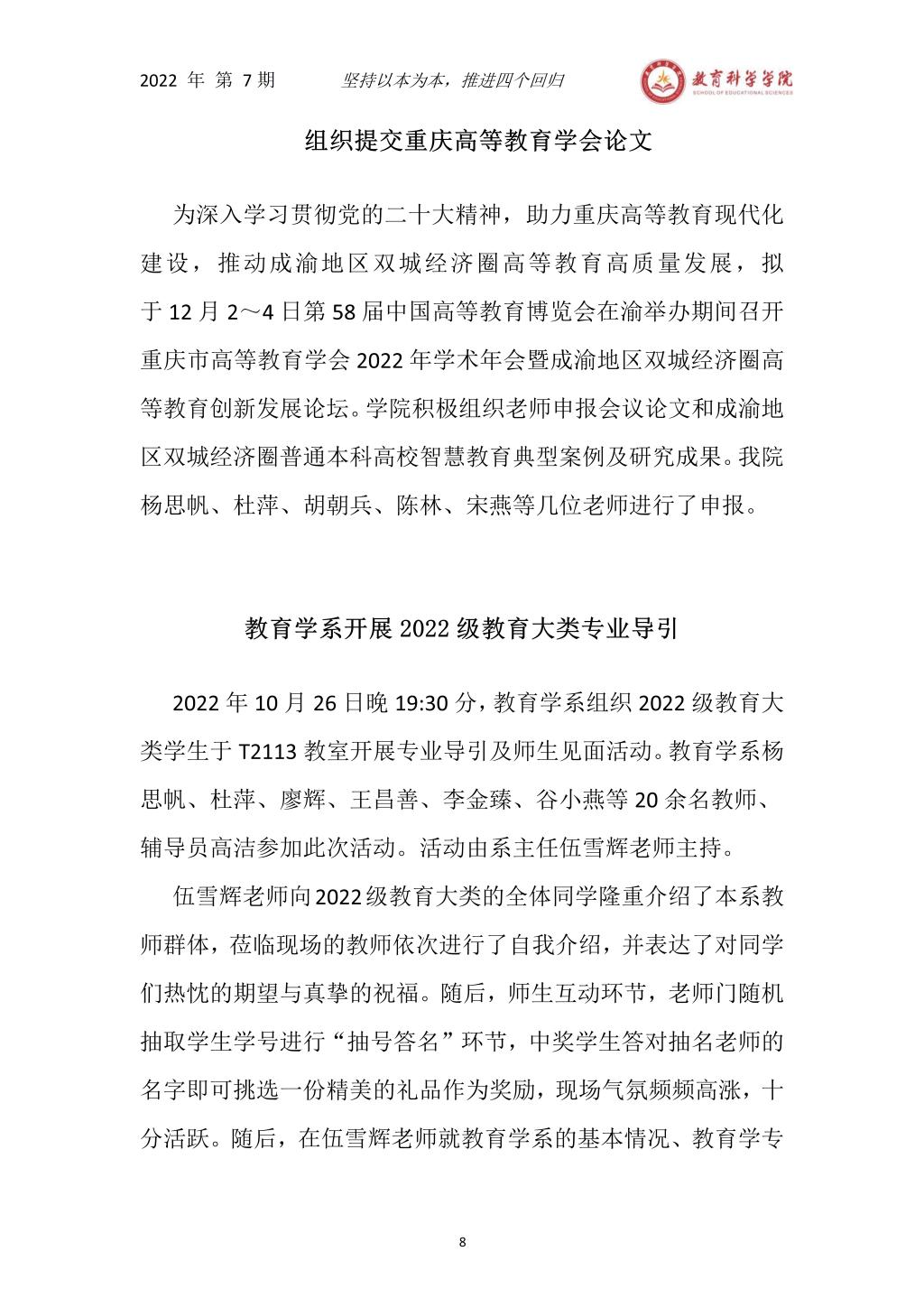 2022 年 第 7 期　　坚持以本为本，推进四个回归　　教育科学学院 SCHOOL OF EDUCATIONAL SCIENCES

组织提交重庆高等教育学会论文

为深入学习贯彻党的二十大精神，助力重庆高等教育现代化建设，推动成渝地区双城经济圈高等教育高质量发展，拟于 12 月 2～4 日第 58 届中国高等教育博览会在渝举办期间召开重庆市高等教育学会 2022 年学术年会暨成渝地区双城经济圈高等教育创新发展论坛。学院积极组织老师申报会议论文和成渝地区双城经济圈普通本科高校智慧教育典型案例及研究成果。我院杨思帆、杜萍、胡朝兵、陈林、宋燕等几位老师进行了申报。

教育学系开展 2022 级教育大类专业导引

2022 年 10 月 26 日晚 19:30 分，教育学系组织 2022 级教育大类学生于 T2113 教室开展专业导引及师生见面活动。教育学系杨思帆、杜萍、廖辉、王昌善、李金臻、谷小燕等 20 余名教师、辅导员高洁参加此次活动。活动由系主任伍雪辉老师主持。

伍雪辉老师向2022级教育大类的全体同学隆重介绍了本系教师群体，莅临现场的教师依次进行了自我介绍，并表达了对同学们热忱的期望与真挚的祝福。随后，师生互动环节，老师门随机抽取学生学号进行“抽号答名”环节，中奖学生答对抽名老师的名字即可挑选一份精美的礼品作为奖励，现场气氛频频高涨，十分活跃。随后，在伍雪辉老师就教育学系的基本情况、教育学专

8